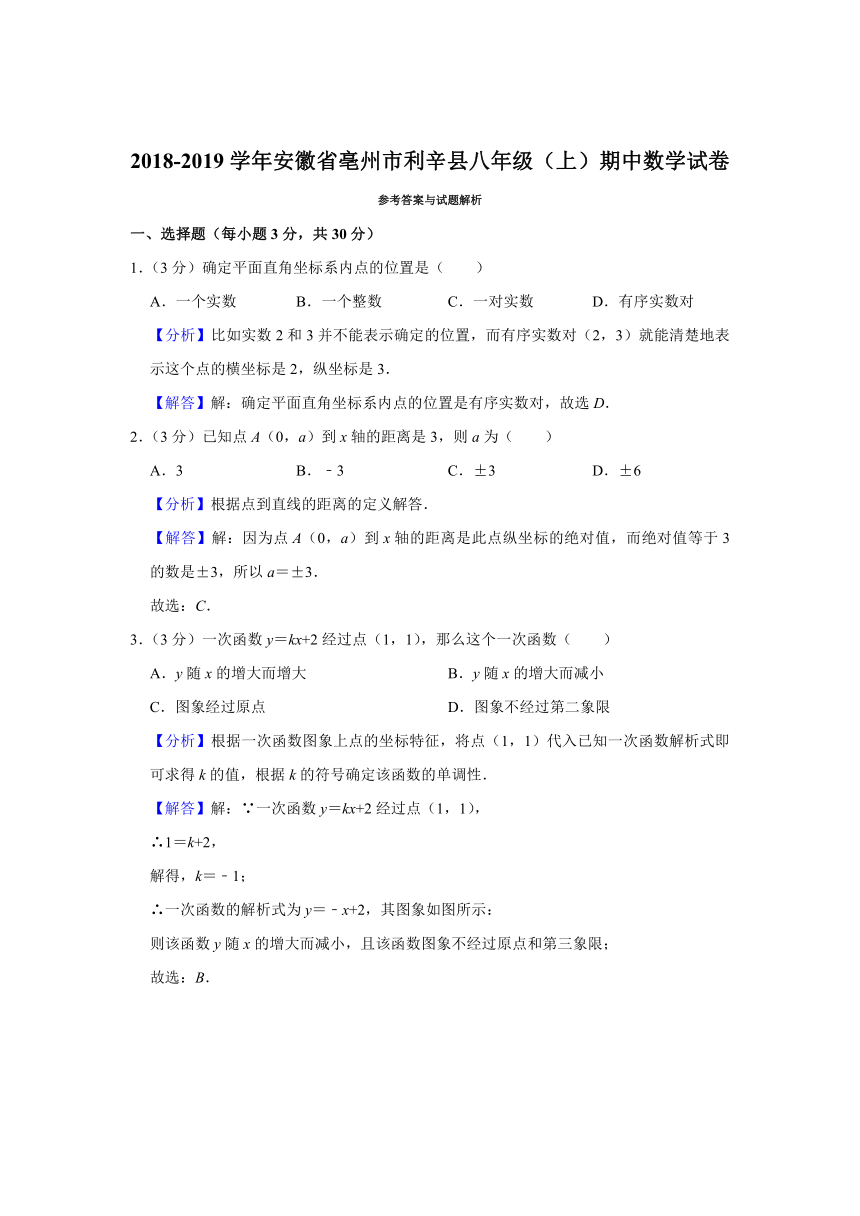 2018-2019 学年安徽省亳州市利辛县八年级（上）期中数学试卷

参考答案与试题解析

一、选择题（每小题 3 分，共 30 分）

1.（3 分）确定平面直角坐标系内点的位置是（　　）

A．一个实数　　B．一个整数　　C．一对实数　　D．有序实数对

【分析】比如实数 2 和 3 并不能表示确定的位置，而有序实数对（2，3）就能清楚地表示这个点的横坐标是 2，纵坐标是 3．

【解答】解：确定平面直角坐标系内点的位置是有序实数对，故选 $D$．

2.（3 分）已知点 $A$（0，$a$）到 $x$ 轴的距离是 3，则 $a$ 为（　　）

A．3　　B．﹣3　　C．±3　　D．±6

【分析】根据点到直线的距离的定义解答．

【解答】解：因为点 $A$（0，$a$）到 $x$ 轴的距离是此点纵坐标的绝对值，而绝对值等于 3 的数是±3，所以 $a$＝±3．

故选：$C$．

3.（3 分）一次函数 $y=kx+2$ 经过点（1，1），那么这个一次函数（　　）

A．$y$ 随 $x$ 的增大而增大　　B．$y$ 随 $x$ 的增大而减小

C．图象经过原点　　D．图象不经过第二象限

【分析】根据一次函数图象上点的坐标特征，将点（1，1）代入已知一次函数解析式即可求得 $k$ 的值，根据 $k$ 的符号确定该函数的单调性．

【解答】解：∵一次函数 $y=kx+2$ 经过点（1，1），

∴$1=k+2$，

解得，$k=﹣1$；

∴一次函数的解析式为 $y=﹣x+2$，其图象如图所示：

则该函数 $y$ 随 $x$ 的增大而减小，且该函数图象不经过原点和第三象限；

故选：$B$．